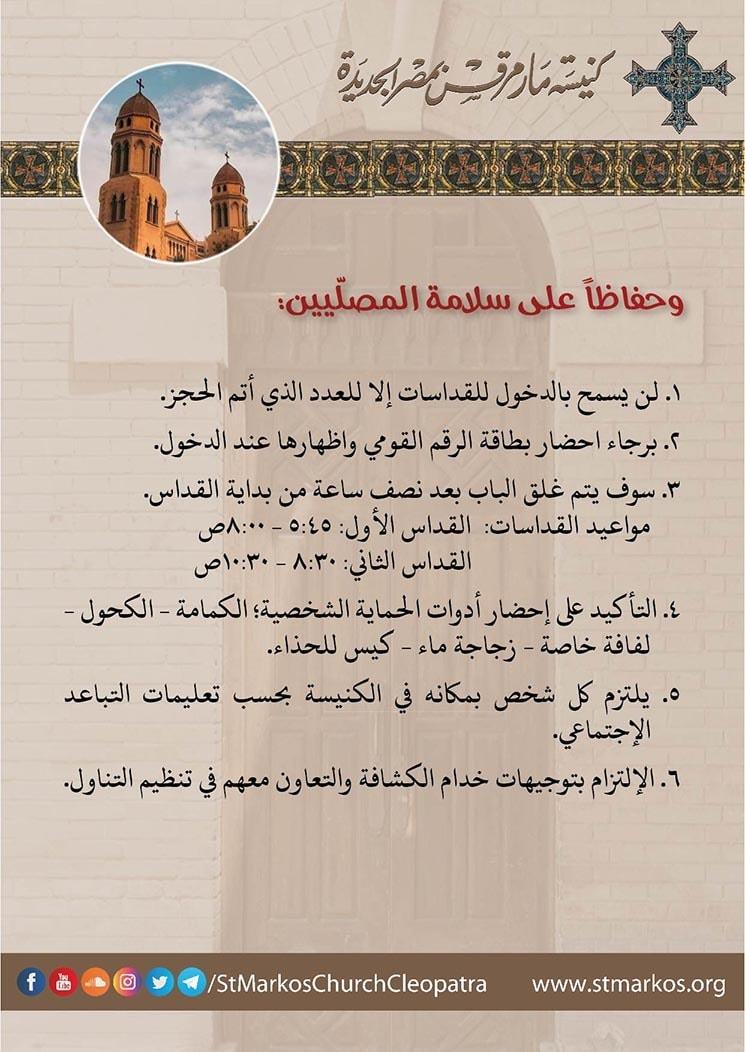 كنيسة مارمرقس مصر الجديدة

وحفاظاً على سلامة المصلّيين:

١. لن يسمح بالدخول للقداسات إلا للعدد الذي أتم الحجز.

٢. برجاء احضار بطاقة الرقم القومي واظهارها عند الدخول.

٣. سوف يتم غلق الباب بعد نصف ساعة من بداية القداس.
مواعيد القداسات: القداس الأول: ٥:٤٥ - ٨:٠٠ص
القداس الثاني: ٨:٣٠ - ١٠:٣٠ص

٤. التأكيد على إحضار أدوات الحماية الشخصية؛ الكمامة - الكحول - لفافة خاصة - زجاجة ماء - كيس للحذاء.

٥. يلتزم كل شخص بمكانه في الكنيسة بحسب تعليمات التباعد الإجتماعي.

٦. الإلتزام بتوجيهات خدام الكشافة والتعاون معهم في تنظيم التناول.

/StMarkosChurchCleopatra www.stmarkos.org